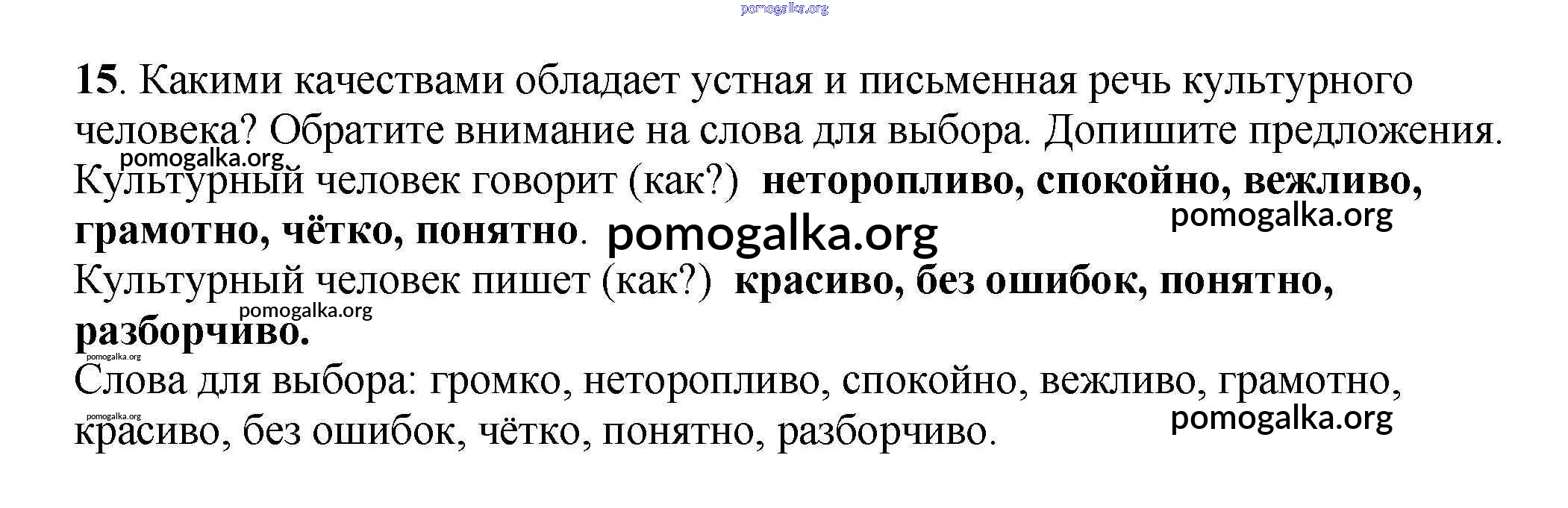 15. Какими качествами обладает устная и письменная речь культурного человека? Обратите внимание на слова для выбора. Допишите предложения.

Культурный человек говорит (как?) неторопливо, спокойно, вежливо, грамотно, чётко, понятно.

Культурный человек пишет (как?) красиво, без ошибок, понятно, разборчиво.

Слова для выбора: громко, неторопливо, спокойно, вежливо, грамотно, красиво, без ошибок, чётко, понятно, разборчиво.

pomogalka.org